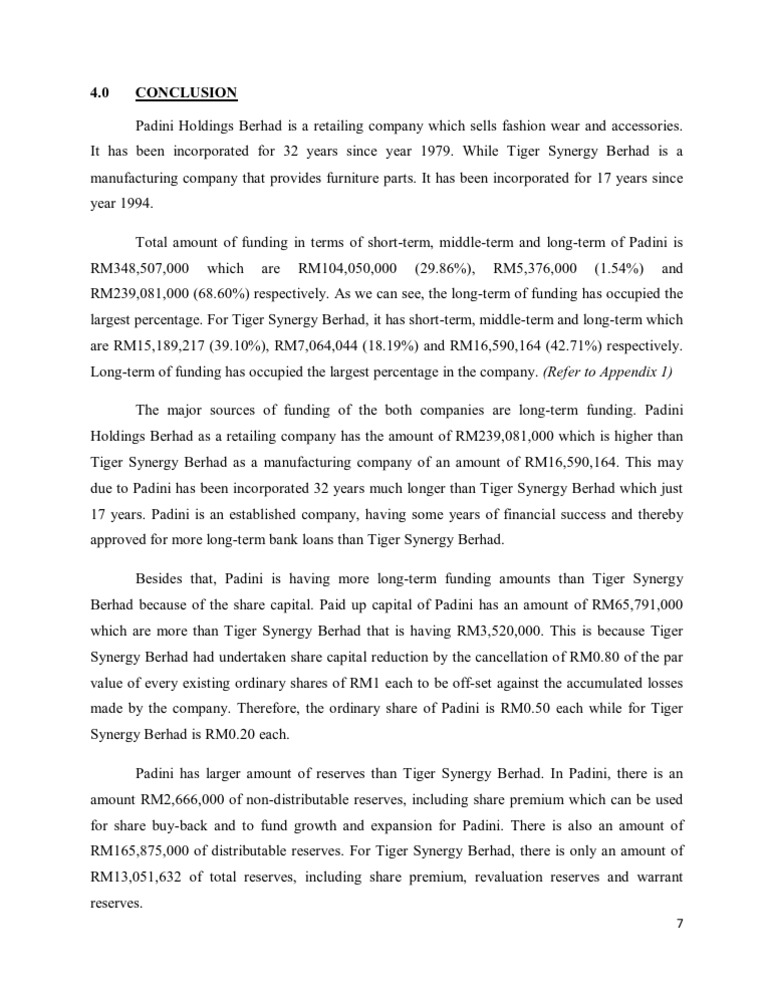 4.0 CONCLUSION

Padini Holdings Berhad is a retailing company which sells fashion wear and accessories. It has been incorporated for 32 years since year 1979. While Tiger Synergy Berhad is a manufacturing company that provides furniture parts. It has been incorporated for 17 years since year 1994.

Total amount of funding in terms of short-term, middle-term and long-term of Padini is RM348,507,000 which are RM104,050,000 (29.86%), RM5,376,000 (1.54%) and RM239,081,000 (68.60%) respectively. As we can see, the long-term of funding has occupied the largest percentage. For Tiger Synergy Berhad, it has short-term, middle-term and long-term which are RM15,189,217 (39.10%), RM7,064,044 (18.19%) and RM16,590,164 (42.71%) respectively. Long-term of funding has occupied the largest percentage in the company. (Refer to Appendix 1)

The major sources of funding of the both companies are long-term funding. Padini Holdings Berhad as a retailing company has the amount of RM239,081,000 which is higher than Tiger Synergy Berhad as a manufacturing company of an amount of RM16,590,164. This may due to Padini has been incorporated 32 years much longer than Tiger Synergy Berhad which just 17 years. Padini is an established company, having some years of financial success and thereby approved for more long-term bank loans than Tiger Synergy Berhad.

Besides that, Padini is having more long-term funding amounts than Tiger Synergy Berhad because of the share capital. Paid up capital of Padini has an amount of RM65,791,000 which are more than Tiger Synergy Berhad that is having RM3,520,000. This is because Tiger Synergy Berhad had undertaken share capital reduction by the cancellation of RM0.80 of the par value of every existing ordinary shares of RM1 each to be off-set against the accumulated losses made by the company. Therefore, the ordinary share of Padini is RM0.50 each while for Tiger Synergy Berhad is RM0.20 each.

Padini has larger amount of reserves than Tiger Synergy Berhad. In Padini, there is an amount RM2,666,000 of non-distributable reserves, including share premium which can be used for share buy-back and to fund growth and expansion for Padini. There is also an amount of RM165,875,000 of distributable reserves. For Tiger Synergy Berhad, there is only an amount of RM13,051,632 of total reserves, including share premium, revaluation reserves and warrant reserves.

7